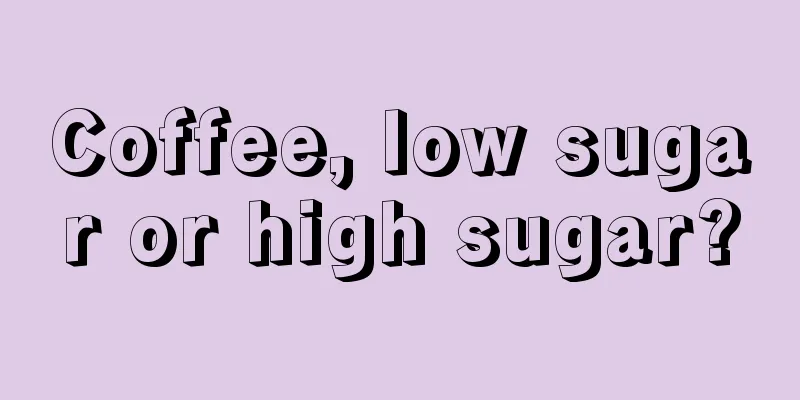 Coffee, low sugar or high sugar?